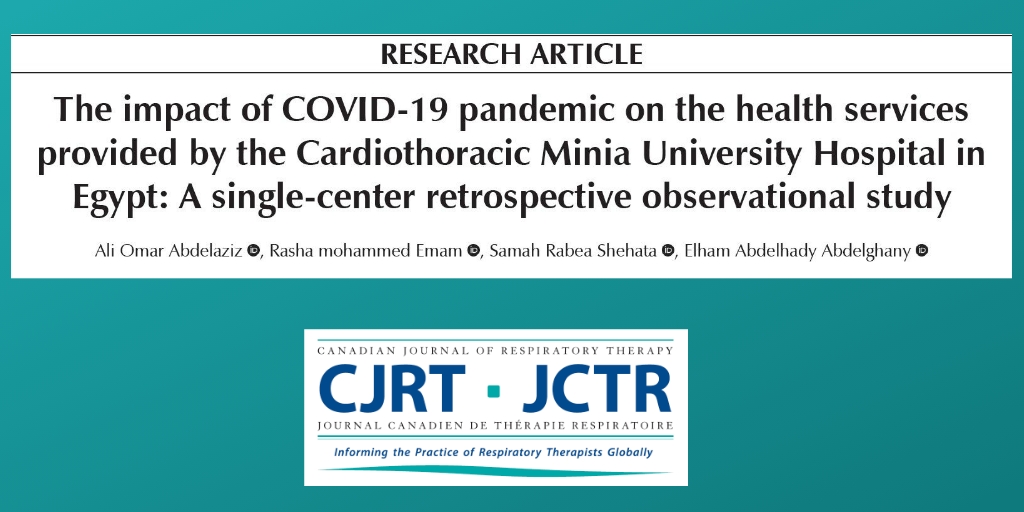 RESEARCH ARTICLE

The impact of COVID-19 pandemic on the health services provided by the Cardiothoracic Minia University Hospital in Egypt: A single-center retrospective observational study

Ali Omar Abdelaziz, Rasha mohammed Emam, Samah Rabea Shehata, Elham Abdelhady Abdelghany

CANADIAN JOURNAL OF RESPIRATORY THERAPY

CJRT · JCTR

JOURNAL CANADIEN DE THÉRAPIE RESPIRATOIRE

Informing the Practice of Respiratory Therapists Globally